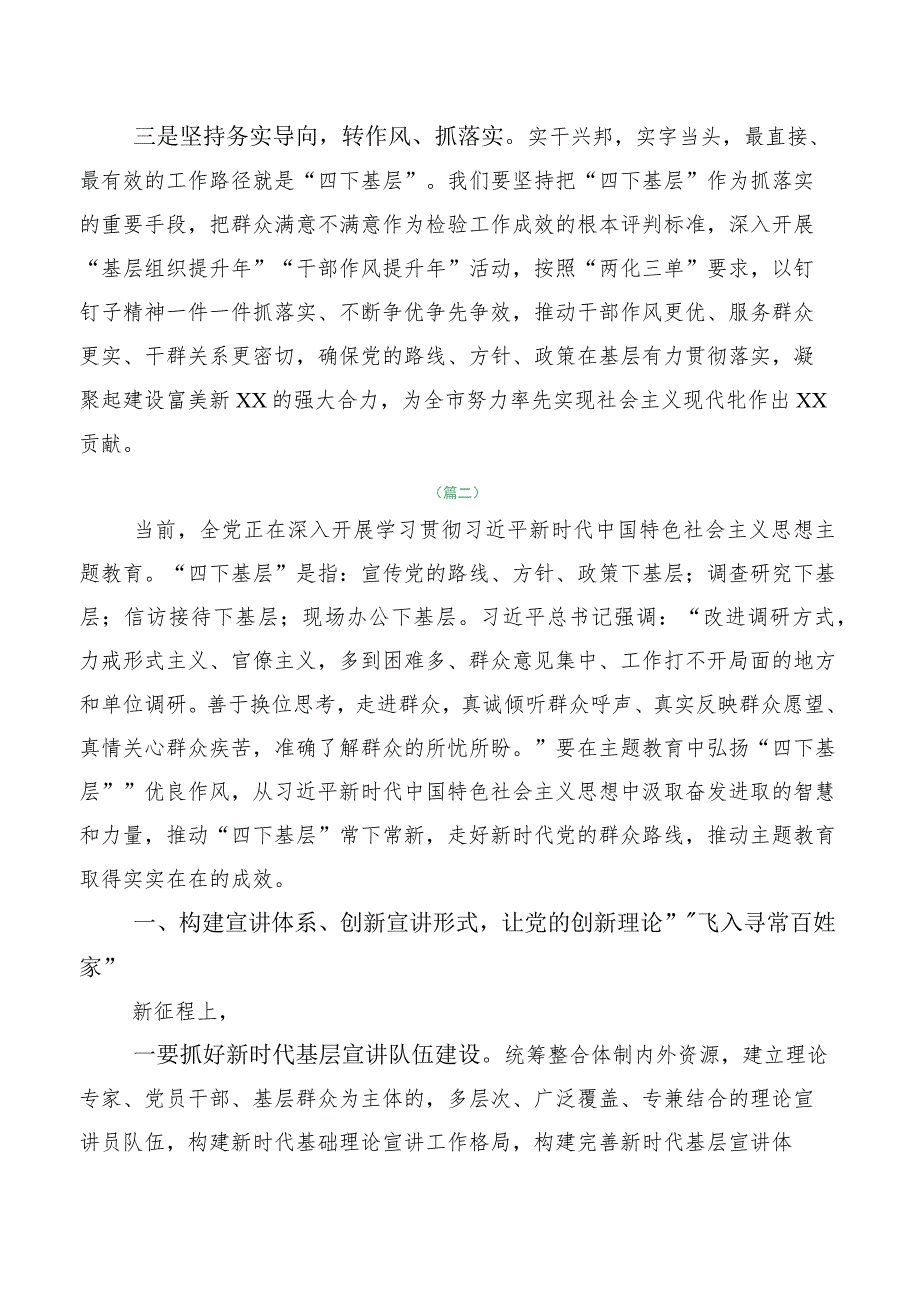 三是坚持务实导向，转作风、抓落实。实干兴邦，实字当头，最直接、最有效的工作路径就是“四下基层”。我们要坚持把“四下基层”作为抓落实的重要手段，把群众满意不满意作为检验工作成效的根本评判标准，深入开展“基层组织提升年”“干部作风提升年”活动，按照“两化三单”要求，以钉钉子精神一件一件抓落实、不断争优争先争效，推动干部作风更优、服务群众更实、干群关系更密切，确保党的路线、方针、政策在基层有力贯彻落实，凝聚起建设富美新XX的强大合力，为全市努力率先实现社会主义现代化作出XX贡献。

（篇二）

当前，全党正在深入开展学习贯彻习近平新时代中国特色社会主义思想主题教育。“四下基层”是指：宣传党的路线、方针、政策下基层；调查研究下基层；信访接待下基层；现场办公下基层。习近平总书记强调：“改进调研方式，力戒形式主义、官僚主义，多到困难多、群众意见集中、工作打不开局面的地方和单位调研。善于换位思考，走进群众，真诚倾听群众呼声、真实反映群众愿望、真情关心群众疾苦，准确了解群众的所忧所盼。”要在主题教育中弘扬“四下基层””优良作风，从习近平新时代中国特色社会主义思想中汲取奋发进取的智慧和力量，推动“四下基层”常下常新，走好新时代党的群众路线，推动主题教育取得实实在在的成效。

一、构建宣讲体系、创新宣讲形式，让党的创新理论””飞入寻常百姓家”

新征程上，

一要抓好新时代基层宣讲队伍建设。统筹整合体制内外资源，建立理论专家、党员干部、基层群众为主体的，多层次、广泛覆盖、专兼结合的理论宣讲员队伍，构建新时代基础理论宣讲工作格局，构建完善新时代基层宣讲体